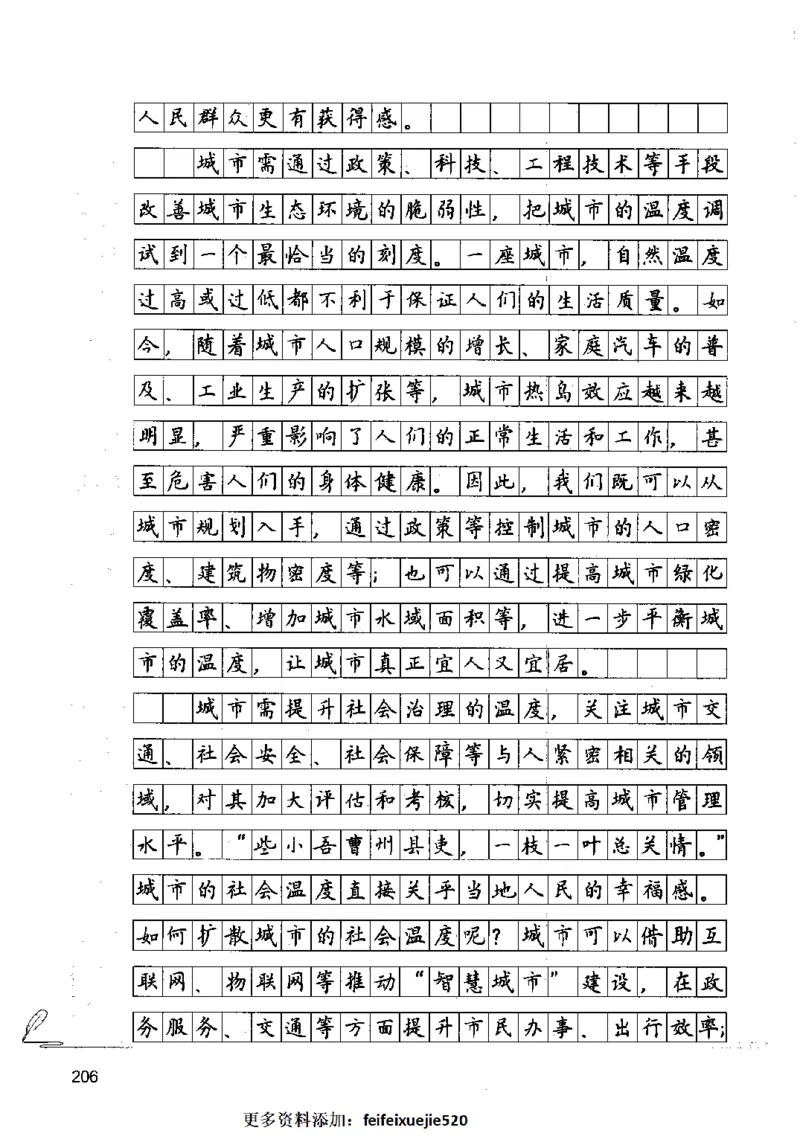 人民群众更有获得感。

城市需通过政策、科技、工程技术等手段改善城市生态环境的脆弱性，把城市的温度调试到一个最恰当的刻度。一座城市，自然温度过高或过低都不利于保证人们的生活质量。如今，随着城市人口规模的增长、家庭汽车的普及、工业生产的扩张等，城市热岛效应越来越明显，严重影响了人们的正常生活和工作，甚至危害人们的身体健康。因此，我们既可以从城市规划入手，通过政策等控制城市的人口密度、建筑物密度等；也可以通过提高城市绿化覆盖率、增加城市水域面积等，进一步平衡城市的温度，让城市真正宜人又宜居。

城市需提升社会治理的温度，关注城市交通、社会安全、社会保障等与人紧密相关的领域，对其加大评估和考核，切实提高城市管理水平。“些小吾曹州县吏，一枝一叶总关情。”城市的社会温度直接关乎当地人民的幸福感。如何扩散城市的社会温度呢？城市可以借助互联网、物联网等推动“智慧城市”建设，在政务服务、交通等方面提升市民办事、出行效率；

206

更多资料添加：feifeixuejie520